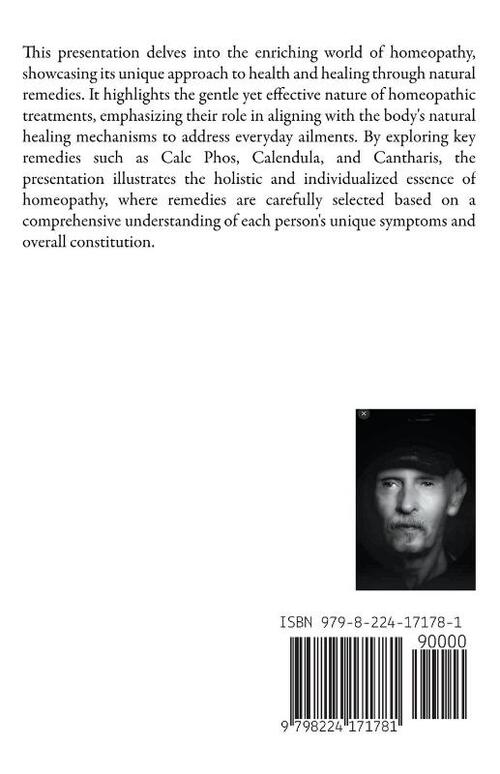 This presentation delves into the enriching world of homeopathy, showcasing its unique approach to health and healing through natural remedies. It highlights the gentle yet effective nature of homeopathic treatments, emphasizing their role in aligning with the body's natural healing mechanisms to address everyday ailments. By exploring key remedies such as Calc Phos, Calendula, and Cantharis, the presentation illustrates the holistic and individualized essence of homeopathy, where remedies are carefully selected based on a comprehensive understanding of each person's unique symptoms and overall constitution.

ISBN 979-8-224-17178-1

90000

9 798224 171781